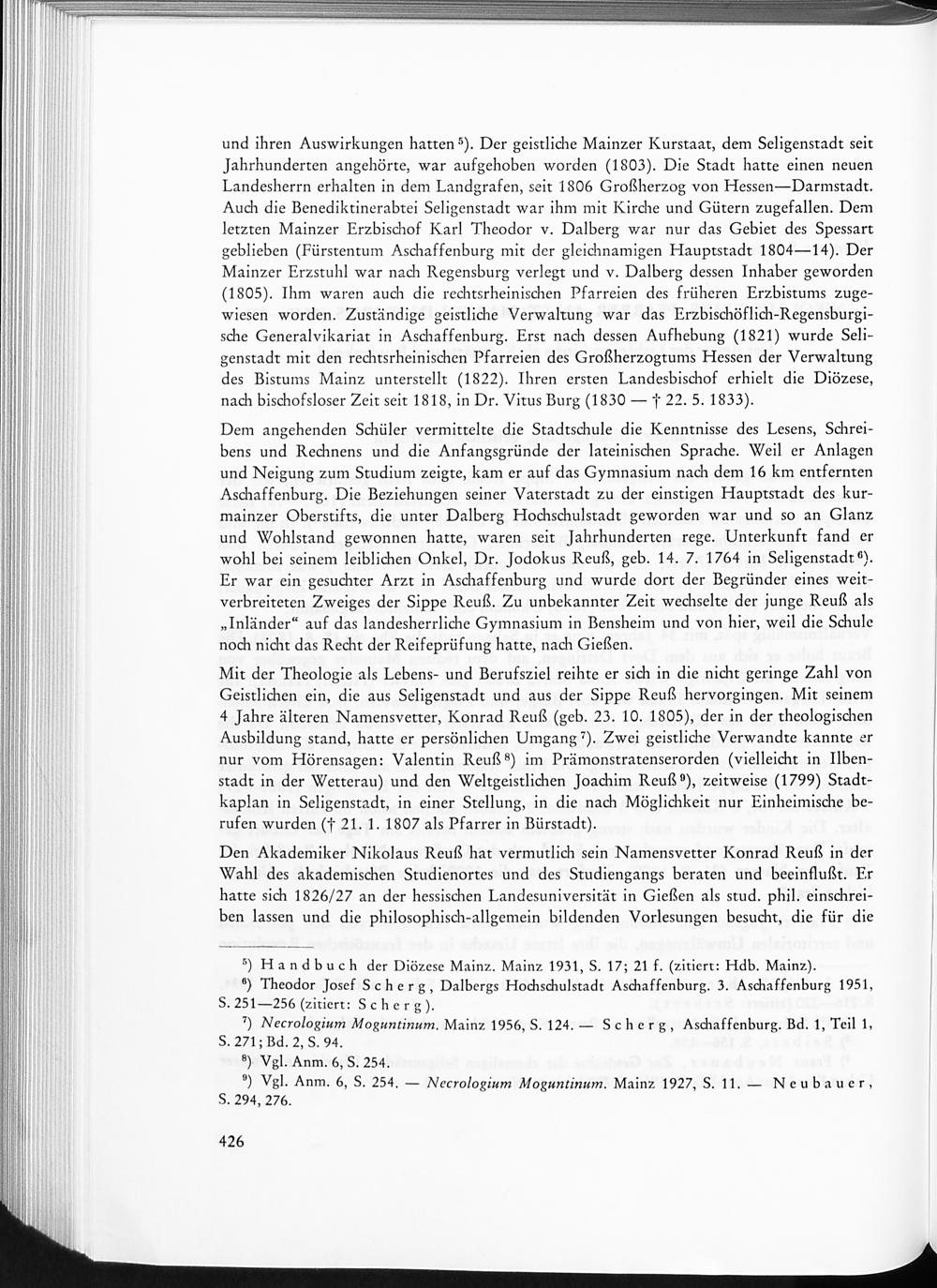 und ihren Auswirkungen hatten $^{5}$). Der geistliche Mainzer Kurstaat, dem Seligenstadt seit Jahrhunderten angehörte, war aufgehoben worden (1803). Die Stadt hatte einen neuen Landesherrn erhalten in dem Landgrafen, seit 1806 Großherzog von Hessen—Darmstadt. Auch die Benediktinerabtei Seligenstadt war ihm mit Kirche und Gütern zugefallen. Dem letzten Mainzer Erzbischof Karl Theodor v. Dalberg war nur das Gebiet des Spessart geblieben (Fürstentum Aschaffenburg mit der gleichnamigen Hauptstadt 1804—14). Der Mainzer Erzstuhl war nach Regensburg verlegt und v. Dalberg dessen Inhaber geworden (1805). Ihm waren auch die rechtsrheinischen Pfarreien des früheren Erzbistums zugewiesen worden. Zuständige geistliche Verwaltung war das Erzbischöflich-Regensburgische Generalvikariat in Aschaffenburg. Erst nach dessen Aufhebung (1821) wurde Seligenstadt mit den rechtsrheinischen Pfarreien des Großherzogtums Hessen der Verwaltung des Bistums Mainz unterstellt (1822). Ihren ersten Landesbischof erhielt die Diözese, nach bischofsloser Zeit seit 1818, in Dr. Vitus Burg (1830 — † 22. 5. 1833).

Dem angehenden Schüler vermittelte die Stadtschule die Kenntnisse des Lesens, Schreibens und Rechnens und die Anfangsgründe der lateinischen Sprache. Weil er Anlagen und Neigung zum Studium zeigte, kam er auf das Gymnasium nach dem 16 km entfernten Aschaffenburg. Die Beziehungen seiner Vaterstadt zu der einstigen Hauptstadt des kurmainzer Oberstifts, die unter Dalberg Hochschulstadt geworden war und so an Glanz und Wohlstand gewonnen hatte, waren seit Jahrhunderten rege. Unterkunft fand er wohl bei seinem leiblichen Onkel, Dr. Jodokus Reuß, geb. 14. 7. 1764 in Seligenstadt $^{6}$). Er war ein gesuchter Arzt in Aschaffenburg und wurde dort der Begründer eines weitverbreiteten Zweiges der Sippe Reuß. Zu unbekannter Zeit wechselte der junge Reuß als „Inländer“ auf das landesherrliche Gymnasium in Bensheim und von hier, weil die Schule noch nicht das Recht der Reifeprüfung hatte, nach Gießen.

Mit der Theologie als Lebens- und Berufsziel reihte er sich in die nicht geringe Zahl von Geistlichen ein, die aus Seligenstadt und aus der Sippe Reuß hervorgingen. Mit seinem 4 Jahre älteren Namensvetter, Konrad Reuß (geb. 23. 10. 1805), der in der theologischen Ausbildung stand, hatte er persönlichen Umgang $^{7}$). Zwei geistliche Verwandte kannte er nur vom Hörensagen: Valentin Reuß $^{8}$) im Prämonstratenserorden (vielleicht in Ilbenstadt in der Wetterau) und den Weltgeistlichen Joachim Reuß $^{9}$), zeitweise (1799) Stadtkaplan in Seligenstadt, in einer Stellung, in die nach Möglichkeit nur Einheimische berufen wurden († 21. 1. 1807 als Pfarrer in Bürstadt).

Den Akademiker Nikolaus Reuß hat vermutlich sein Namensvetter Konrad Reuß in der Wahl des akademischen Studienortes und des Studiengangs beraten und beeinflußt. Er hatte sich 1826/27 an der hessischen Landesuniversität in Gießen als stud. phil. einschreiben lassen und die philosophisch-allgemein bildenden Vorlesungen besucht, die für die

$^{5}$) Handbuch der Diözese Mainz. Mainz 1931, S. 17; 21 f. (zitiert: Hdb. Mainz).
$^{6}$) Theodor Josef Scherg, Dalbergs Hochschulstadt Aschaffenburg. 3. Aschaffenburg 1951, S. 251—256 (zitiert: Scherg).
$^{7}$) Necrologium Moguntinum. Mainz 1956, S. 124. — Scherg, Aschaffenburg. Bd. 1, Teil 1, S. 271; Bd. 2, S. 94.
$^{8}$) Vgl. Anm. 6, S. 254.
$^{9}$) Vgl. Anm. 6, S. 254. — Necrologium Moguntinum. Mainz 1927, S. 11. — Neubauer, S. 294, 276.

426